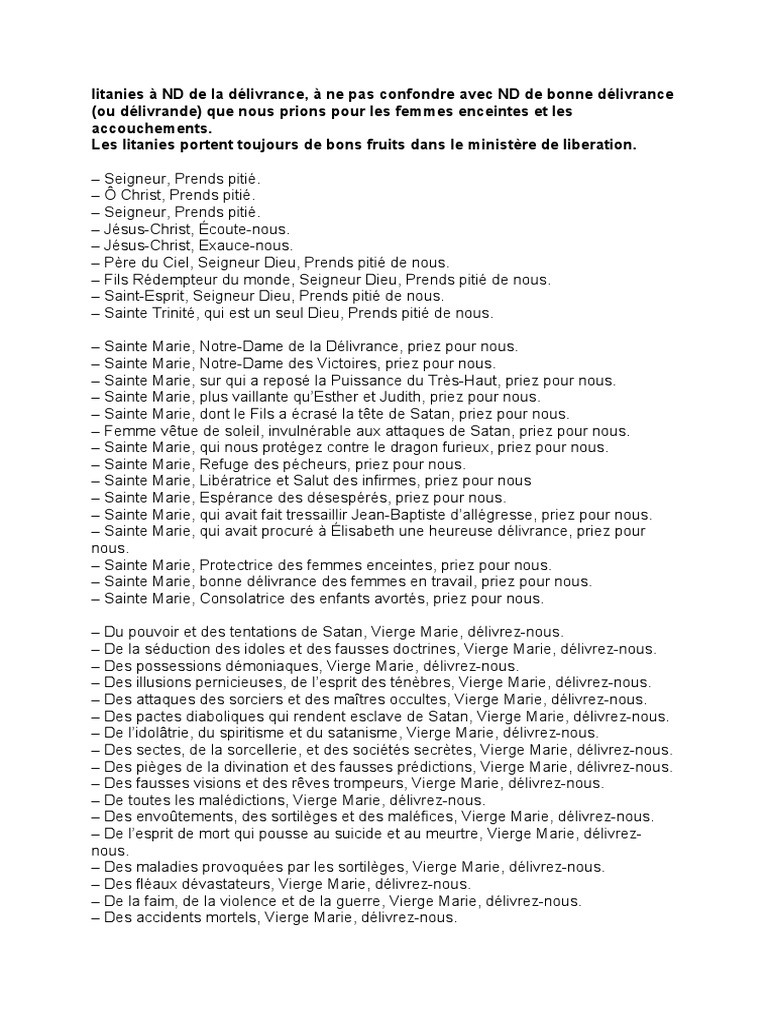 litanies à ND de la délivrance, à ne pas confondre avec ND de bonne délivrance (ou délivrande) que nous prions pour les femmes enceintes et les accouchements.
Les litanies portent toujours de bons fruits dans le ministère de liberation.

– Seigneur, Prends pitié.
– Ô Christ, Prends pitié.
– Seigneur, Prends pitié.
– Jésus-Christ, Écoute-nous.
– Jésus-Christ, Exauce-nous.
– Père du Ciel, Seigneur Dieu, Prends pitié de nous.
– Fils Rédempteur du monde, Seigneur Dieu, Prends pitié de nous.
– Saint-Esprit, Seigneur Dieu, Prends pitié de nous.
– Sainte Trinité, qui est un seul Dieu, Prends pitié de nous.

– Sainte Marie, Notre-Dame de la Délivrance, priez pour nous.
– Sainte Marie, Notre-Dame des Victoires, priez pour nous.
– Sainte Marie, sur qui a reposé la Puissance du Très-Haut, priez pour nous.
– Sainte Marie, plus vaillante qu'Esther et Judith, priez pour nous.
– Sainte Marie, dont le Fils a écrasé la tête de Satan, priez pour nous.
– Femme vêtue de soleil, invulnérable aux attaques de Satan, priez pour nous.
– Sainte Marie, qui nous protégez contre le dragon furieux, priez pour nous.
– Sainte Marie, Refuge des pécheurs, priez pour nous.
– Sainte Marie, Libératrice et Salut des infirmes, priez pour nous
– Sainte Marie, Espérance des désespérés, priez pour nous.
– Sainte Marie, qui avait fait tressaillir Jean-Baptiste d'allégresse, priez pour nous.
– Sainte Marie, qui avait procuré à Élisabeth une heureuse délivrance, priez pour nous.
– Sainte Marie, Protectrice des femmes enceintes, priez pour nous.
– Sainte Marie, bonne délivrance des femmes en travail, priez pour nous.
– Sainte Marie, Consolatrice des enfants avortés, priez pour nous.

– Du pouvoir et des tentations de Satan, Vierge Marie, délivrez-nous.
– De la séduction des idoles et des fausses doctrines, Vierge Marie, délivrez-nous.
– Des possessions démoniaques, Vierge Marie, délivrez-nous.
– Des illusions pernicieuses, de l'esprit des ténèbres, Vierge Marie, délivrez-nous.
– Des attaques des sorciers et des maîtres occultes, Vierge Marie, délivrez-nous.
– Des pactes diaboliques qui rendent esclave de Satan, Vierge Marie, délivrez-nous.
– De l'idolâtrie, du spiritisme et du satanisme, Vierge Marie, délivrez-nous.
– Des sectes, de la sorcellerie, et des sociétés secrètes, Vierge Marie, délivrez-nous.
– Des pièges de la divination et des fausses prédictions, Vierge Marie, délivrez-nous.
– Des fausses visions et des rêves trompeurs, Vierge Marie, délivrez-nous.
– De toutes les malédictions, Vierge Marie, délivrez-nous.
– Des envoûtements, des sortilèges et des maléfices, Vierge Marie, délivrez-nous.
– De l'esprit de mort qui pousse au suicide et au meurtre, Vierge Marie, délivrez-nous.
– Des maladies provoquées par les sortilèges, Vierge Marie, délivrez-nous.
– Des fléaux dévastateurs, Vierge Marie, délivrez-nous.
– De la faim, de la violence et de la guerre, Vierge Marie, délivrez-nous.
– Des accidents mortels, Vierge Marie, délivrez-nous.